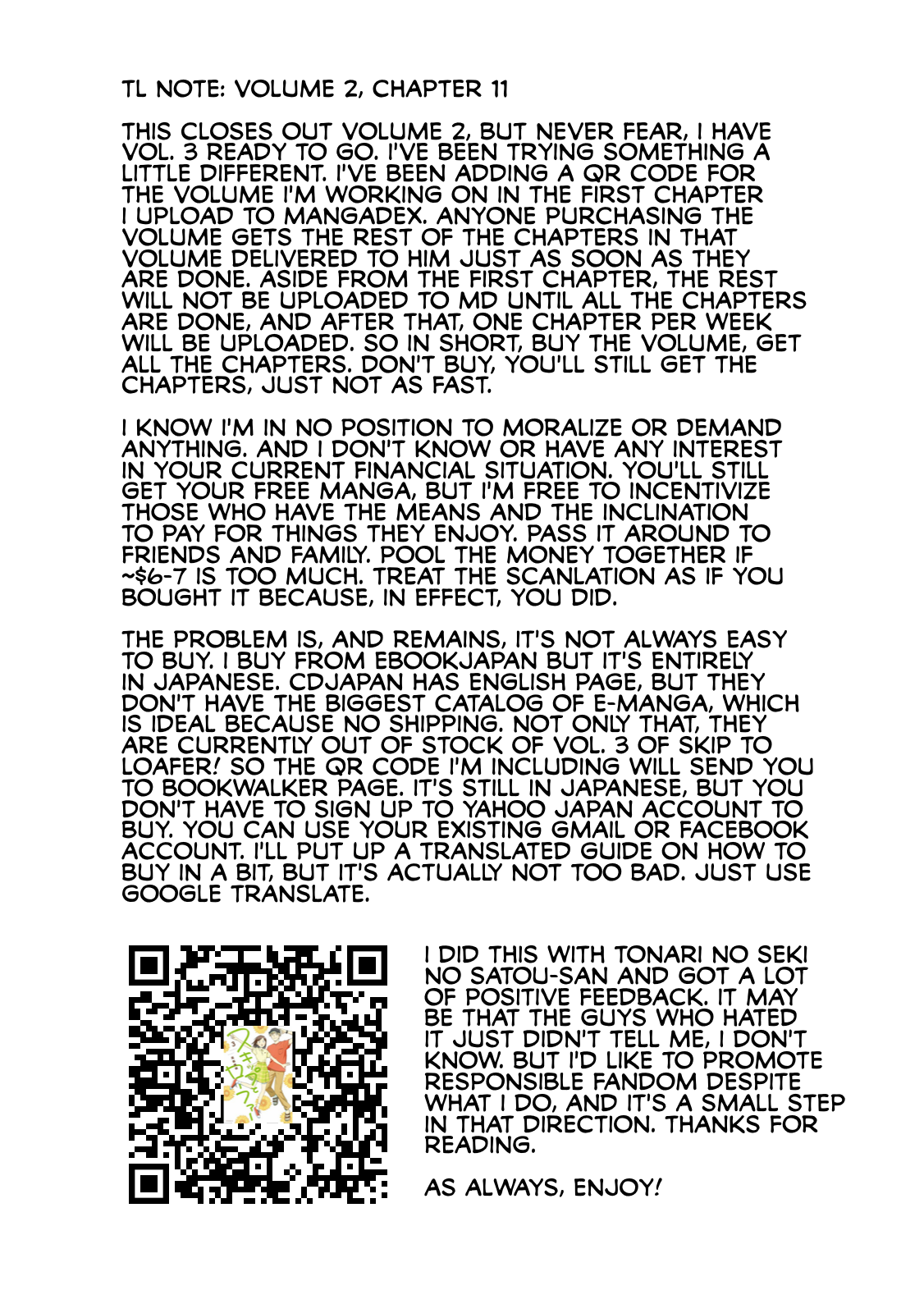 TL NOTE: VOLUME 2, CHAPTER 11

THIS CLOSES OUT VOLUME 2, BUT NEVER FEAR, I HAVE VOL. 3 READY TO GO. I'VE BEEN TRYING SOMETHING A LITTLE DIFFERENT. I'VE BEEN ADDING A QR CODE FOR THE VOLUME I'M WORKING ON IN THE FIRST CHAPTER I UPLOAD TO MANGADEX. ANYONE PURCHASING THE VOLUME GETS THE REST OF THE CHAPTERS IN THAT VOLUME DELIVERED TO HIM JUST AS SOON AS THEY ARE DONE. ASIDE FROM THE FIRST CHAPTER, THE REST WILL NOT BE UPLOADED TO MD UNTIL ALL THE CHAPTERS ARE DONE, AND AFTER THAT, ONE CHAPTER PER WEEK WILL BE UPLOADED. SO IN SHORT, BUY THE VOLUME, GET ALL THE CHAPTERS. DON'T BUY, YOU'LL STILL GET THE CHAPTERS, JUST NOT AS FAST.

I KNOW I'M IN NO POSITION TO MORALIZE OR DEMAND ANYTHING. AND I DON'T KNOW OR HAVE ANY INTEREST IN YOUR CURRENT FINANCIAL SITUATION. YOU'LL STILL GET YOUR FREE MANGA, BUT I'M FREE TO INCENTIVIZE THOSE WHO HAVE THE MEANS AND THE INCLINATION TO PAY FOR THINGS THEY ENJOY. PASS IT AROUND TO FRIENDS AND FAMILY. POOL THE MONEY TOGETHER IF ~$6-7 IS TOO MUCH. TREAT THE SCANLATION AS IF YOU BOUGHT IT BECAUSE, IN EFFECT, YOU DID.

THE PROBLEM IS, AND REMAINS, IT'S NOT ALWAYS EASY TO BUY. I BUY FROM EBOOKJAPAN BUT IT'S ENTIRELY IN JAPANESE. CDJAPAN HAS ENGLISH PAGE, BUT THEY DON'T HAVE THE BIGGEST CATALOG OF E-MANGA, WHICH IS IDEAL BECAUSE NO SHIPPING. NOT ONLY THAT, THEY ARE CURRENTLY OUT OF STOCK OF VOL. 3 OF SKIP TO LOAFER! SO THE QR CODE I'M INCLUDING WILL SEND YOU TO BOOKWALKER PAGE. IT'S STILL IN JAPANESE, BUT YOU DON'T HAVE TO SIGN UP TO YAHOO JAPAN ACCOUNT TO BUY. YOU CAN USE YOUR EXISTING GMAIL OR FACEBOOK ACCOUNT. I'LL PUT UP A TRANSLATED GUIDE ON HOW TO BUY IN A BIT, BUT IT'S ACTUALLY NOT TOO BAD. JUST USE GOOGLE TRANSLATE.

I DID THIS WITH TONARI NO SEKI NO SATOU-SAN AND GOT A LOT OF POSITIVE FEEDBACK. IT MAY BE THAT THE GUYS WHO HATED IT JUST DIDN'T TELL ME, I DON'T KNOW. BUT I'D LIKE TO PROMOTE RESPONSIBLE FANDOM DESPITE WHAT I DO, AND IT'S A SMALL STEP IN THAT DIRECTION. THANKS FOR READING.

AS ALWAYS, ENJOY!